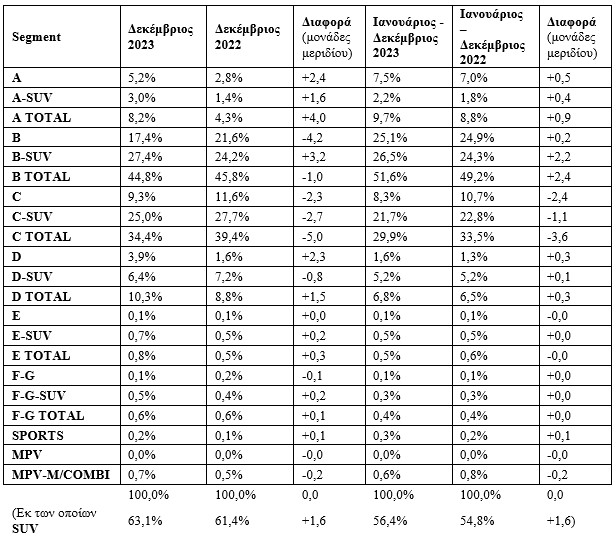 | Segment | Δεκέμβριος 2023 | Δεκέμβριος 2022 | Διαφορά (μονάδες μεριδίου) | Ιανουάριος - Δεκέμβριος 2023 | Ιανουάριος – Δεκέμβριος 2022 | Διαφορά (μονάδες μεριδίου) |
|---|---|---|---|---|---|---|
| A | 5,2% | 2,8% | +2,4 | 7,5% | 7,0% | +0,5 |
| A-SUV | 3,0% | 1,4% | +1,6 | 2,2% | 1,8% | +0,4 |
| A TOTAL | 8,2% | 4,3% | +4,0 | 9,7% | 8,8% | +0,9 |
| B | 17,4% | 21,6% | -4,2 | 25,1% | 24,9% | +0,2 |
| B-SUV | 27,4% | 24,2% | +3,2 | 26,5% | 24,3% | +2,2 |
| B TOTAL | 44,8% | 45,8% | -1,0 | 51,6% | 49,2% | +2,4 |
| C | 9,3% | 11,6% | -2,3 | 8,3% | 10,7% | -2,4 |
| C-SUV | 25,0% | 27,7% | -2,7 | 21,7% | 22,8% | -1,1 |
| C TOTAL | 34,4% | 39,4% | -5,0 | 29,9% | 33,5% | -3,6 |
| D | 3,9% | 1,6% | +2,3 | 1,6% | 1,3% | +0,3 |
| D-SUV | 6,4% | 7,2% | -0,8 | 5,2% | 5,2% | +0,1 |
| D TOTAL | 10,3% | 8,8% | +1,5 | 6,8% | 6,5% | +0,3 |
| E | 0,1% | 0,1% | +0,0 | 0,1% | 0,1% | -0,0 |
| E-SUV | 0,7% | 0,5% | +0,2 | 0,5% | 0,5% | +0,0 |
| E TOTAL | 0,8% | 0,5% | +0,3 | 0,5% | 0,6% | -0,0 |
| F-G | 0,1% | 0,2% | -0,1 | 0,1% | 0,1% | +0,0 |
| F-G-SUV | 0,5% | 0,4% | +0,2 | 0,3% | 0,3% | +0,0 |
| F-G TOTAL | 0,6% | 0,6% | +0,1 | 0,4% | 0,4% | +0,0 |
| SPORTS | 0,2% | 0,1% | +0,1 | 0,3% | 0,2% | +0,1 |
| MPV | 0,0% | 0,0% | -0,0 | 0,0% | 0,0% | -0,0 |
| MPV-M/COMBI | 0,7% | 0,5% | -0,2 | 0,6% | 0,8% | -0,2 |
|  | 100,0% | 100,0% | 0,0 | 100,0% | 100,0% | 0,0 |
| (Εκ των οποίων SUV | 63,1% | 61,4% | +1,6 | 56,4% | 54,8% | +1,6) |